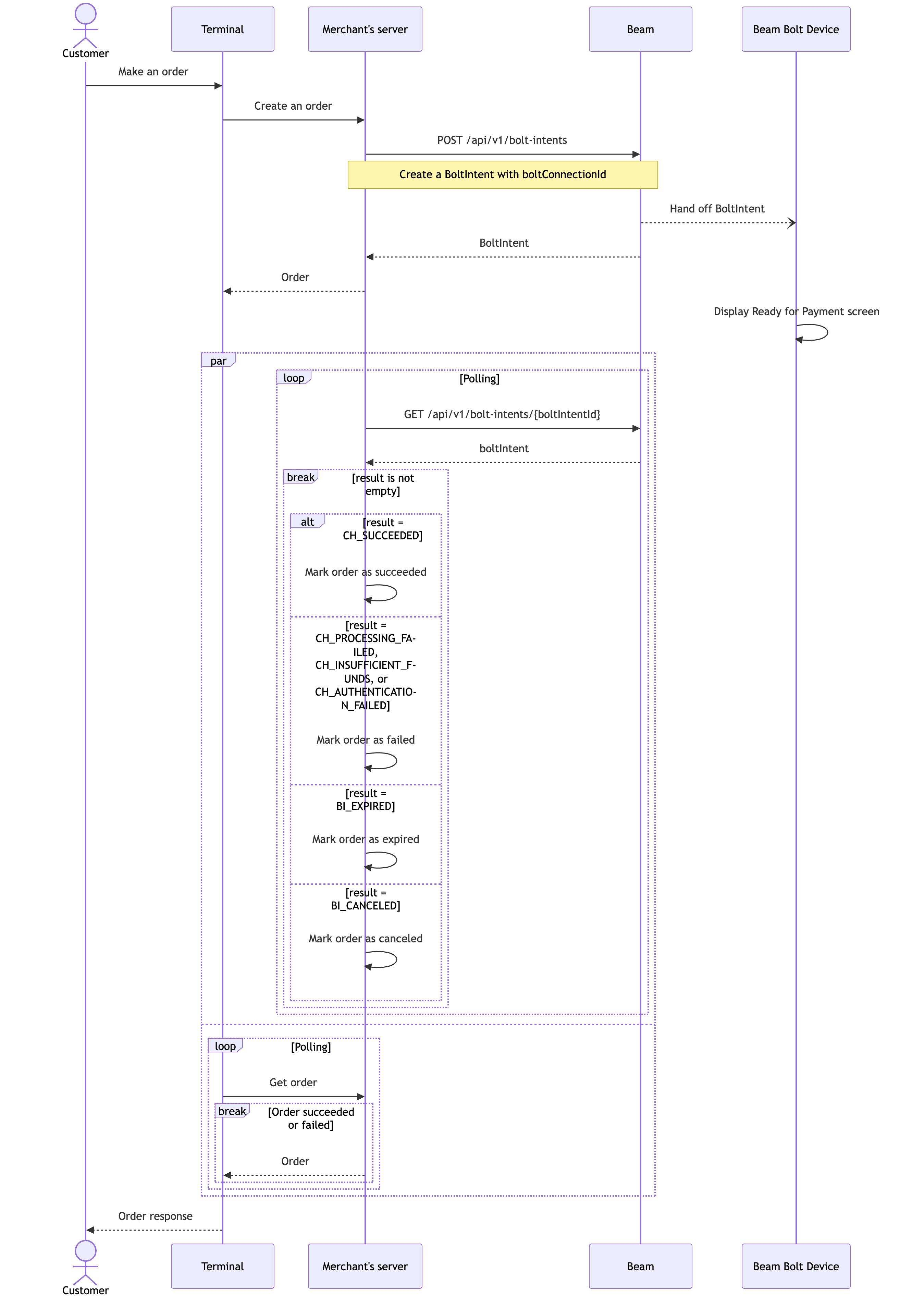 Customer

Terminal

Merchant's server

Beam

Beam Bolt Device

Make an order

Create an order

POST /api/v1/bolt-intents

Create a BoltIntent with boltConnectionId

Hand off BoltIntent

BoltIntent

Order

Display Ready for Payment screen

par

loop [Polling]

GET /api/v1/bolt-intents/{boltIntentId}

boltIntent

break [result is not empty]

alt [result = CH_SUCCEEDED]

Mark order as succeeded

[result = CH_PROCESSING_FAILED, CH_INSUFFICIENT_FUNDS, or CH_AUTHENTICATION_FAILED]

Mark order as failed

[result = BI_EXPIRED]

Mark order as expired

[result = BI_CANCELED]

Mark order as canceled

loop [Polling]

Get order

break [Order succeeded or failed]

Order

Order response

Customer

Terminal

Merchant's server

Beam

Beam Bolt Device